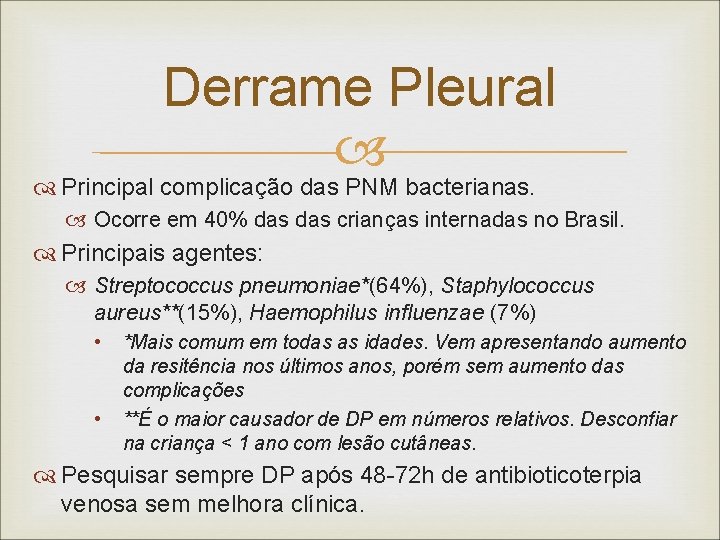 Derrame Pleural

Principal complicação das PNM bacterianas.

Ocorre em 40% das das crianças internadas no Brasil.

Principais agentes:

Streptococcus pneumoniae*(64%), Staphylococcus aureus**(15%), Haemophilus influenzae (7%)

• *Mais comum em todas as idades. Vem apresentando aumento da resitência nos últimos anos, porém sem aumento das complicações

• **É o maior causador de DP em números relativos. Desconfiar na criança < 1 ano com lesão cutâneas.

Pesquisar sempre DP após 48-72h de antibioticoterpia venosa sem melhora clínica.